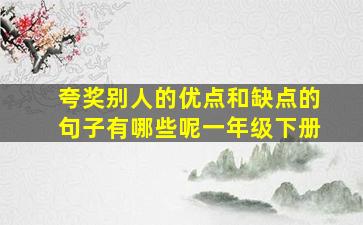 夸奖别人的优点和缺点的句子有哪些呢一年级下册